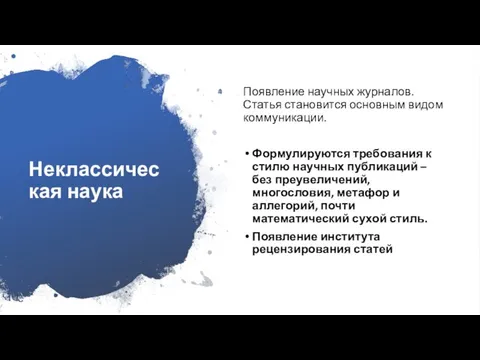 Неклассическая наука

Появление научных журналов. Статья становится основным видом коммуникации.

• Формулируются требования к стилю научных публикаций – без преувеличений, многословия, метафор и аллегорий, почти математический сухой стиль.
• Появление института рецензирования статей